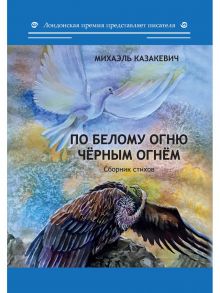 Лондонская премия представляет писателя

МИХАЭЛЬ КАЗАКЕВИЧ

ПО БЕЛОМУ ОГНЮ ЧЁРНЫМ ОГНЁМ

Сборник стихов